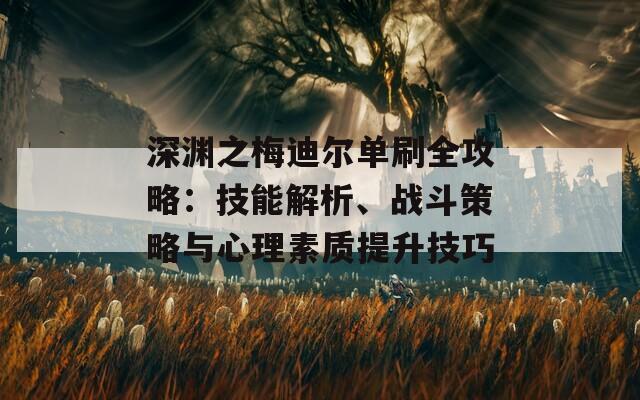 深渊之梅迪尔单刷全攻略：技能解析、战斗策略与心理素质提升技巧